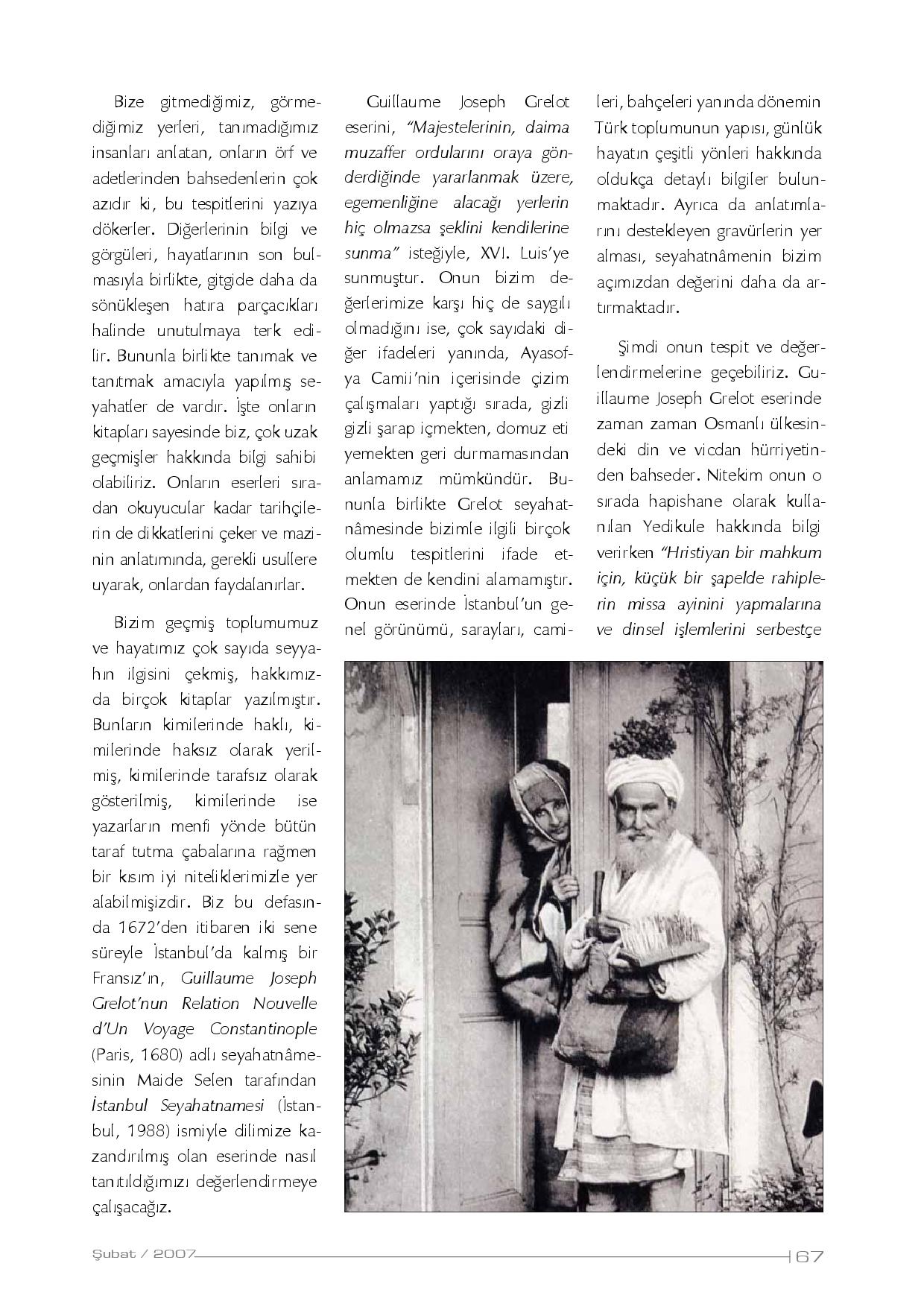 Bize gitmediğimiz, görmediğimiz yerleri, tanımadığımız insanları anlatan, onların örf ve adetlerinden bahsedenlerin çok azıdır ki, bu tespitlerini yazıya dökerler. Diğerlerinin bilgi ve görgüleri, hayatlarının son bulmasıyla birlikte, gitgide daha da sönükleşen hatıra parçacıkları halinde unutulmaya terk edilir. Bununla birlikte tanımak ve tanıtmak amacıyla yapılmış seyahatler de vardır. İşte onların kitapları sayesinde biz, çok uzak geçmişler hakkında bilgi sahibi olabiliriz. Onların eserleri sıradan okuyucular kadar tarihçilerin de dikkatlerini çeker ve mazinin anlatımında, gerekli usullere uyarak, onlardan faydalanırlar.

Bizim geçmiş toplumumuz ve hayatımız çok sayıda seyyahın ilgisini çekmiş, hakkımızda birçok kitaplar yazılmıştır. Bunların kimilerinde haklı, kimilerinde haksız olarak yerilmiş, kimilerinde tarafsız olarak gösterilmiş, kimilerinde ise yazarların menfi yönde bütün taraf tutma çabalarına rağmen bir kısım iyi niteliklerimizle yer alabilmişizdir. Biz bu defasında 1672'den itibaren iki sene süreyle İstanbul'da kalmış bir Fransız'ın, Guillaume Joseph Grelot'nun Relation Nouvelle d'Un Voyage Constantinople (Paris, 1680) adlı seyahatnâmesinin Maide Selen tarafından İstanbul Seyahatnamesi (İstanbul, 1988) ismiyle dilimize kazandırılmış olan eserinde nasıl tanıtıldığımızı değerlendirmeye çalışacağız.

Guillaume Joseph Grelot eserini, "Majestelerinin, daima muzaffer ordularını oraya gönderdiğinde yararlanmak üzere, egemenliğine alacağı yerlerin hiç olmazsa şeklini kendilerine sunma" isteğiyle, XVI. Luis'ye sunmuştur. Onun bizim değerlerimize karşı hiç de saygılı olmadığını ise, çok sayıdaki diğer ifadeleri yanında, Ayasofya Camii'nin içerisinde çizim çalışmaları yaptığı sırada, gizli gizli şarap içmekten, domuz eti yemekten geri durmamasından anlamamız mümkündür. Bununla birlikte Grelot seyahatnâmesinde bizimle ilgili birçok olumlu tespitlerini ifade etmekten de kendini alamamıştır. Onun eserinde İstanbul'un genel görünümü, sarayları, camileri, bahçeleri yanında dönemin Türk toplumunun yapısı, günlük hayatın çeşitli yönleri hakkında oldukça detaylı bilgiler bulunmaktadır. Ayrıca da anlatımlarını destekleyen gravürlerin yer alması, seyahatnâmenin bizim açımızdan değerini daha da artırmaktadır.

Şimdi onun tespit ve değerlendirmelerine geçebiliriz. Guillaume Joseph Grelot eserinde zaman zaman Osmanlı ülkesindeki din ve vicdan hürriyetinden bahseder. Nitekim onun o sırada hapishane olarak kullanılan Yedikule hakkında bilgi verirken "Hristiyan bir mahkum için, küçük bir şapelde rahiplerin missa ayinini yapmalarına ve dinsel işlemlerini serbestçe

Şubat / 2007 67